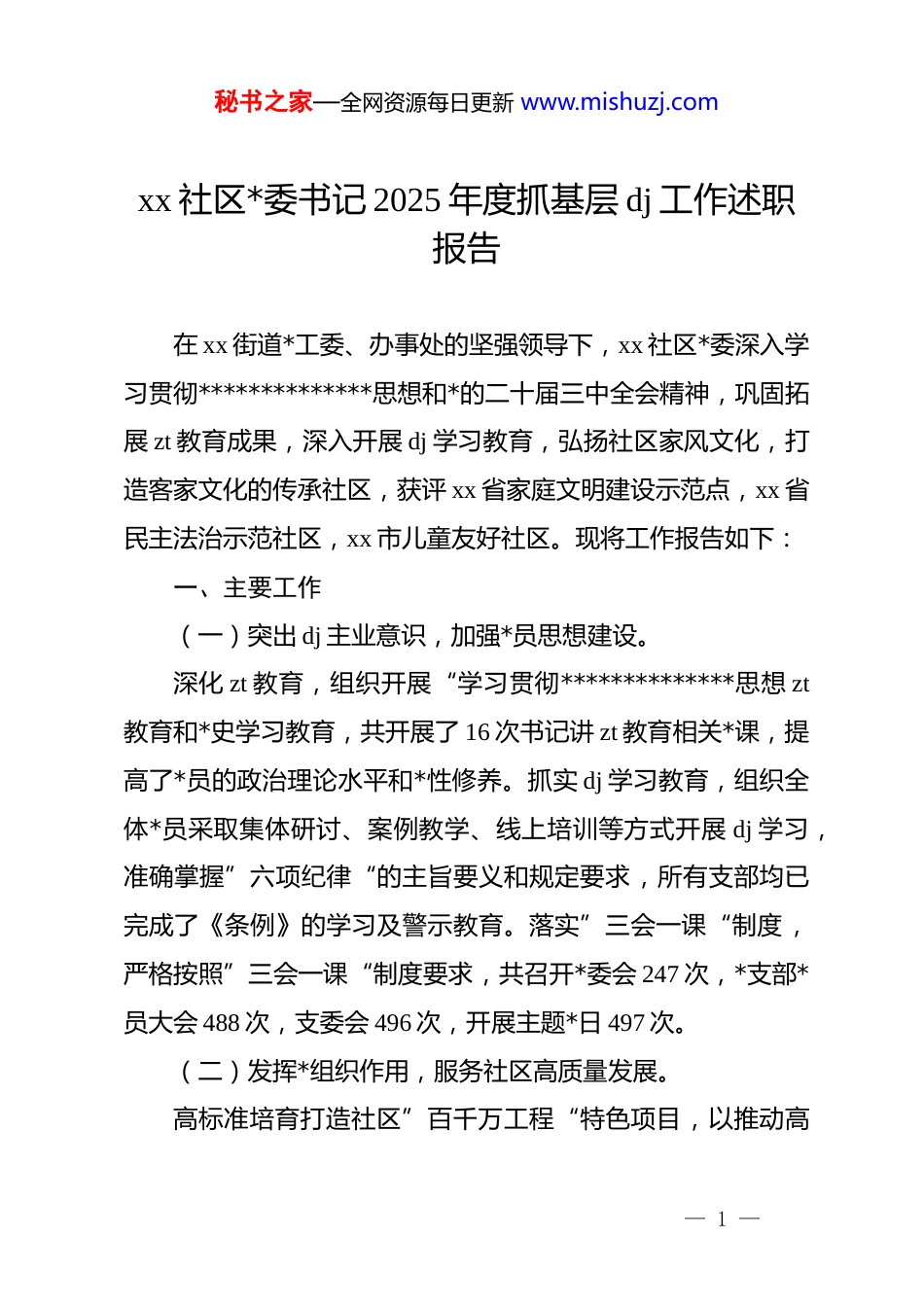 秘书之家—全网资源每日更新 www.mishuzj.com

xx 社区*委书记 2025 年度抓基层 dj 工作述职报告

在 xx 街道*工委、办事处的坚强领导下，xx 社区*委深入学习贯彻**************思想和*的二十届三中全会精神，巩固拓展 zt 教育成果，深入开展 dj 学习教育，弘扬社区家风文化，打造客家文化的传承社区，获评 xx 省家庭文明建设示范点，xx 省民主法治示范社区，xx 市儿童友好社区。现将工作报告如下：

一、主要工作

（一）突出 dj 主业意识，加强*员思想建设。

深化 zt 教育，组织开展“学习贯彻**************思想 zt 教育和*史学习教育，共开展了 16 次书记讲 zt 教育相关*课，提高了*员的政治理论水平和*性修养。抓实 dj 学习教育，组织全体*员采取集体研讨、案例教学、线上培训等方式开展 dj 学习，准确掌握”六项纪律“的主旨要义和规定要求，所有支部均已完成了《条例》的学习及警示教育。落实”三会一课“制度，严格按照”三会一课“制度要求，共召开*委会 247 次，*支部*员大会 488 次，支委会 496 次，开展主题*日 497 次。

（二）发挥*组织作用，服务社区高质量发展。

高标准培育打造社区”百千万工程“特色项目，以推动高

— 1 —